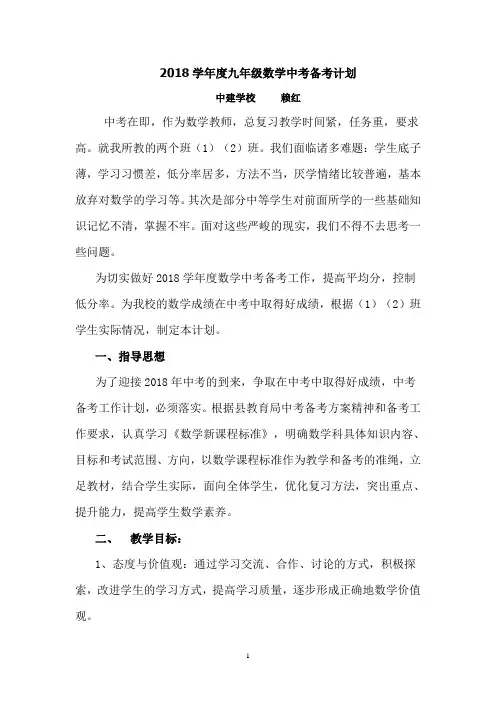 2018 学年度九年级数学中考备考计划

中建学校　　赖红

中考在即，作为数学教师，总复习教学时间紧，任务重，要求高。就我所教的两个班（1）（2）班。我们面临诸多难题：学生底子薄，学习习惯差，低分率居多，方法不当，厌学情绪比较普遍，基本放弃对数学的学习等。其次是部分中等学生对前面所学的一些基础知识记忆不清，掌握不牢。面对这些严峻的现实，我们不得不去思考一些问题。

为切实做好 2018 学年度数学中考备考工作，提高平均分，控制低分率。为我校的数学成绩在中考中取得好成绩，根据（1）（2）班学生实际情况，制定本计划。

一、指导思想

为了迎接 2018 年中考的到来，争取在中考中取得好成绩，中考备考工作计划，必须落实。根据县教育局中考备考方案精神和备考工作要求，认真学习《数学新课程标准》，明确数学科具体知识内容、目标和考试范围、方向，以数学课程标准作为教学和备考的准绳，立足教材，结合学生实际，面向全体学生，优化复习方法，突出重点、提升能力，提高学生数学素养。

二、　教学目标：

1、态度与价值观：通过学习交流、合作、讨论的方式，积极探索，改进学生的学习方式，提高学习质量，逐步形成正确地数学价值观。

1